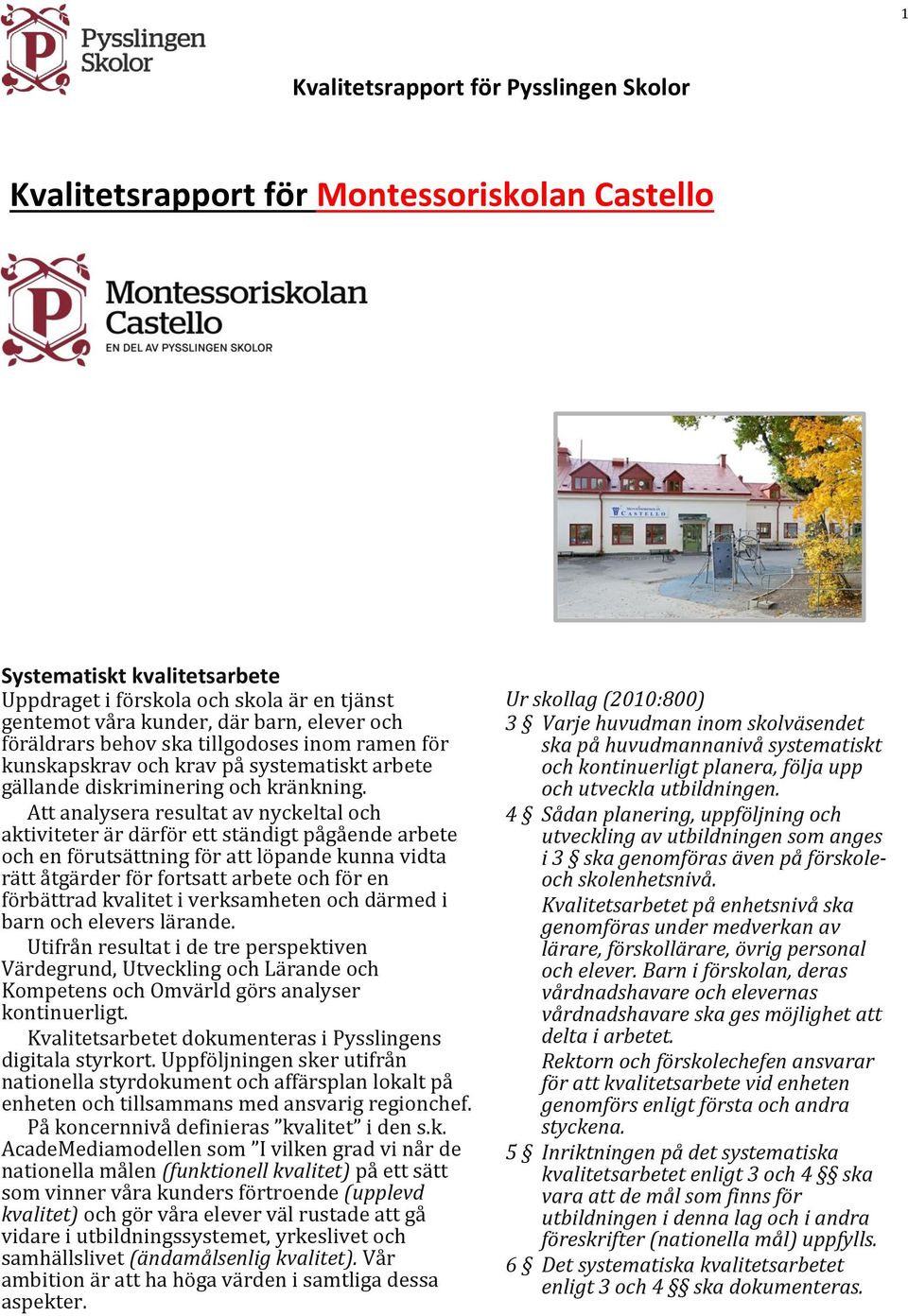 1

Pysslingen Skolor

Kvalitetsrapport för Pysslingen Skolor

Kvalitetsrapport för Montessoriskolan Castello

Montessoriskolan Castello
EN DEL AV PYSSLINGEN SKOLOR

Montessoriskolan CASTELLO

Systematiskt kvalitetsarbete
Uppdraget i förskola och skola är en tjänst gentemot våra kunder, där barn, elever och föräldrars behov ska tillgodoses inom ramen för kunskapskrav och krav på systematiskt arbete gällande diskriminering och kränkning.

Att analysera resultat av nyckeltal och aktiviteter är därför ett ständigt pågående arbete och en förutsättning för att löpande kunna vidta rätt åtgärder för fortsatt arbete och för en förbättrad kvalitet i verksamheten och därmed i barn och elevers lärande.

Utifrån resultat i de tre perspektiven Värdegrund, Utveckling och Lärande och Kompetens och Omvärld görs analyser kontinuerligt.

Kvalitetsarbetet dokumenteras i Pysslingens digitala styrkort. Uppföljningen sker utifrån nationella styrdokument och affärsplan lokalt på enheten och tillsammans med ansvarig regionchef.

På koncernnivå definieras ”kvalitet” i den s.k. AcadeMediamodellen som ”I vilken grad vi når de nationella målen (funktionell kvalitet) på ett sätt som vinner våra kunders förtroende (upplevd kvalitet) och gör våra elever väl rustade att gå vidare i utbildningssystemet, yrkeslivet och samhällslivet (ändamålsenlig kvalitet). Vår ambition är att ha höga värden i samtliga dessa aspekter.

Ur skollag (2010:800)
3 § Varje huvudman inom skolväsendet ska på huvudmannanivå systematiskt och kontinuerligt planera, följa upp och utveckla utbildningen.
4 § Sådan planering, uppföljning och utveckling av utbildningen som anges i 3 § ska genomföras även på förskole- och skolenhetsnivå.
Kvalitetsarbetet på enhetsnivå ska genomföras under medverkan av lärare, förskollärare, övrig personal och elever. Barn i förskolan, deras vårdnadshavare och elevernas vårdnadshavare ska ges möjlighet att delta i arbetet.
Rektorn och förskolechefen ansvarar för att kvalitetsarbete vid enheten genomförs enligt första och andra styckena.
5 § Inriktningen på det systematiska kvalitetsarbetet enligt 3 och 4 §§ ska vara att de mål som finns för utbildningen i denna lag och i andra föreskrifter (nationella mål) uppfylls.
6 § Det systematiska kvalitetsarbetet enligt 3 och 4 §§ ska dokumenteras.